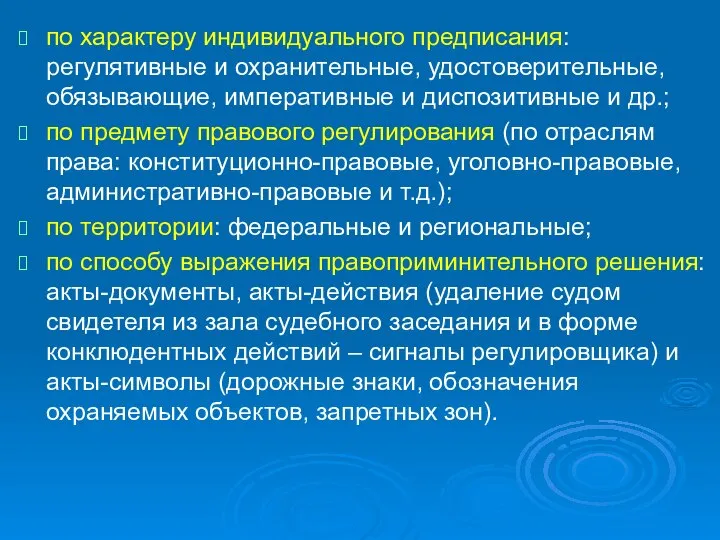 по характеру индивидуального предписания: регулятивные и охранительные, удостоверительные, обязывающие, императивные и диспозитивные и др.;

по предмету правового регулирования (по отраслям права: конституционно-правовые, уголовно-правовые, административно-правовые и т.д.);

по территории: федеральные и региональные;

по способу выражения правоприминительного решения: акты-документы, акты-действия (удаление судом свидетеля из зала судебного заседания и в форме конклюдентных действий – сигналы регулировщика) и акты-символы (дорожные знаки, обозначения охраняемых объектов, запретных зон).